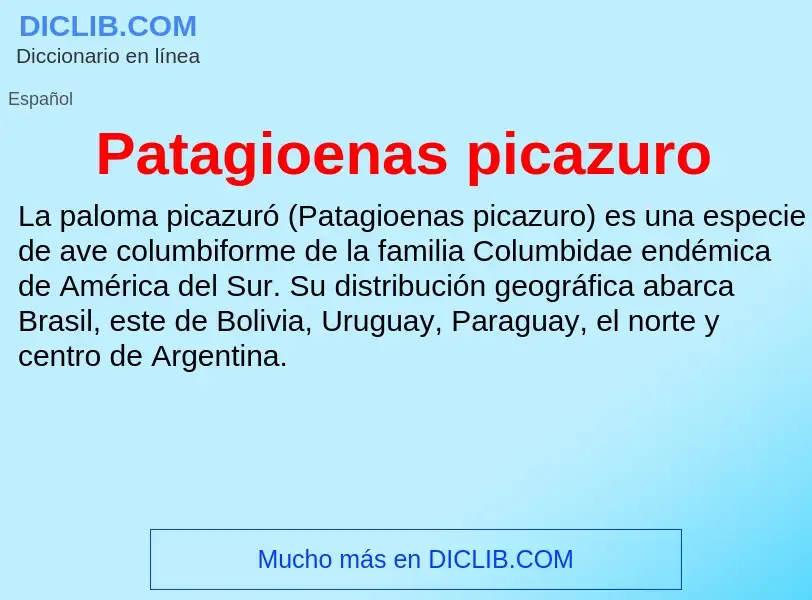 DICLIB.COM
Diccionario en línea

Español

Patagioenas picazuro

La paloma picazuró (Patagioenas picazuro) es una especie de ave columbiforme de la familia Columbidae endémica de América del Sur. Su distribución geográfica abarca Brasil, este de Bolivia, Uruguay, Paraguay, el norte y centro de Argentina.

Mucho más en DICLIB.COM